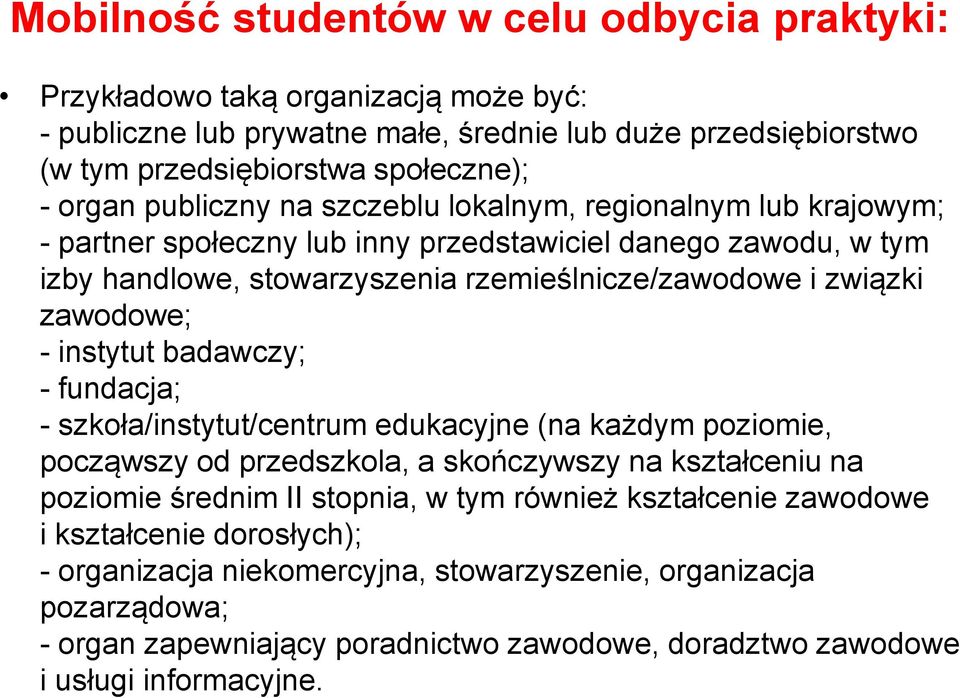 Mobilność studentów w celu odbycia praktyki:

• Przykładowo taką organizacją może być:
- publiczne lub prywatne małe, średnie lub duże przedsiębiorstwo (w tym przedsiębiorstwa społeczne);
- organ publiczny na szczeblu lokalnym, regionalnym lub krajowym;
- partner społeczny lub inny przedstawiciel danego zawodu, w tym izby handlowe, stowarzyszenia rzemieślnicze/zawodowe i związki zawodowe;
- instytut badawczy;
- fundacja;
- szkoła/instytut/centrum edukacyjne (na każdym poziomie, począwszy od przedszkola, a skończywszy na kształceniu na poziomie średnim II stopnia, w tym również kształcenie zawodowe i kształcenie dorosłych);
- organizacja niekomercyjna, stowarzyszenie, organizacja pozarządowa;
- organ zapewniający poradnictwo zawodowe, doradztwo zawodowe i usługi informacyjne.